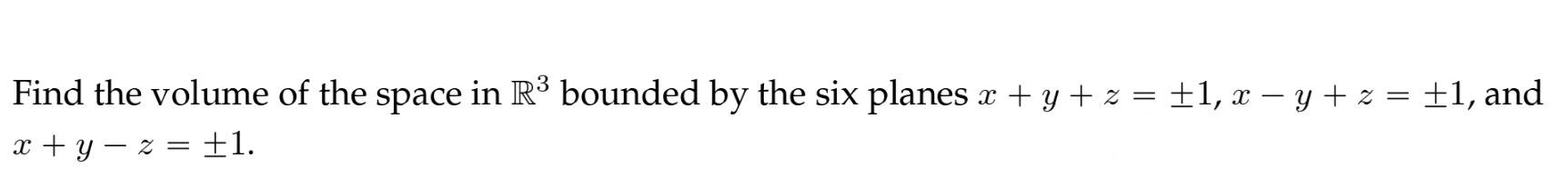 Find the volume of the space in $\mathbb{R}^3$ bounded by the six planes $x + y + z = \pm 1$, $x - y + z = \pm 1$, and $x + y - z = \pm 1$.